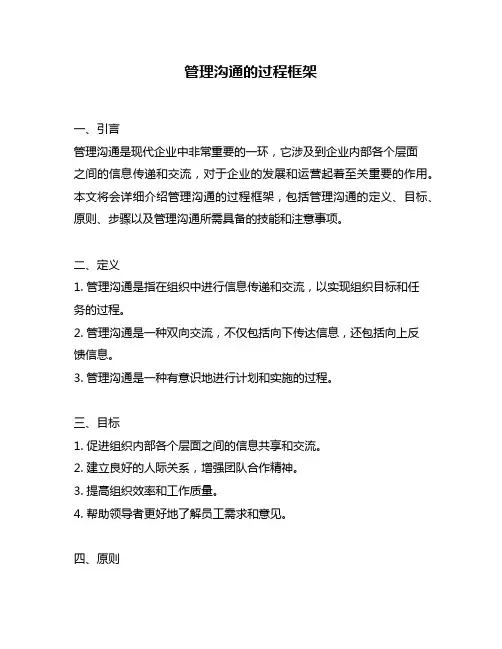 管理沟通的过程框架

一、引言
管理沟通是现代企业中非常重要的一环，它涉及到企业内部各个层面之间的信息传递和交流，对于企业的发展和运营起着至关重要的作用。本文将会详细介绍管理沟通的过程框架，包括管理沟通的定义、目标、原则、步骤以及管理沟通所需具备的技能和注意事项。

二、定义
1. 管理沟通是指在组织中进行信息传递和交流，以实现组织目标和任务的过程。
2. 管理沟通是一种双向交流，不仅包括向下传达信息，还包括向上反馈信息。
3. 管理沟通是一种有意识地进行计划和实施的过程。

三、目标
1. 促进组织内部各个层面之间的信息共享和交流。
2. 建立良好的人际关系，增强团队合作精神。
3. 提高组织效率和工作质量。
4. 帮助领导者更好地了解员工需求和意见。

四、原则